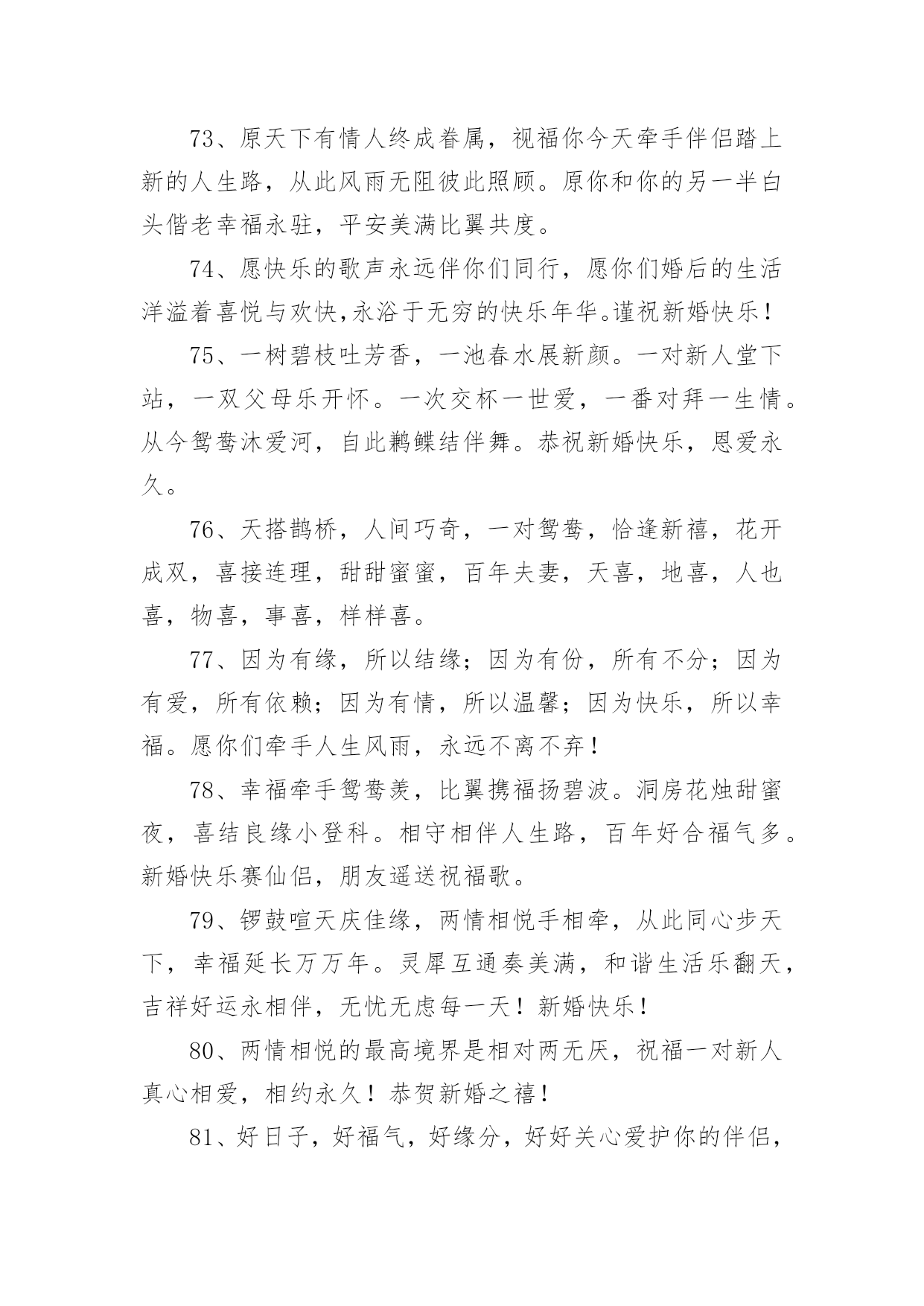 73、原天下有情人终成眷属，祝福你今天牵手伴侣踏上新的人生路，从此风雨无阻彼此照顾。原你和你的另一半白头偕老幸福永驻，平安美满比翼共度。

74、愿快乐的歌声永远伴你们同行，愿你们婚后的生活洋溢着喜悦与欢快，永浴于无穷的快乐年华。谨祝新婚快乐！

75、一树碧枝吐芳香，一池春水展新颜。一对新人堂下站，一双父母乐开怀。一次交杯一世爱，一番对拜一生情。从今鸳鸯沐爱河，自此鹣鲽结伴舞。恭祝新婚快乐，恩爱永久。

76、天搭鹊桥，人间巧奇，一对鸳鸯，恰逢新禧，花开成双，喜接连理，甜甜蜜蜜，百年夫妻，天喜，地喜，人也喜，物喜，事喜，样样喜。

77、因为有缘，所以结缘；因为有份，所有不分；因为有爱，所有依赖；因为有情，所以温馨；因为快乐，所以幸福。愿你们牵手人生风雨，永远不离不弃！

78、幸福牵手鸳鸯羡，比翼携福扬碧波。洞房花烛甜蜜夜，喜结良缘小登科。相守相伴人生路，百年好合福气多。新婚快乐赛仙侣，朋友遥送祝福歌。

79、锣鼓喧天庆佳缘，两情相悦手相牵，从此同心步天下，幸福延长万万年。灵犀互通奏美满，和谐生活乐翻天，吉祥好运永相伴，无忧无虑每一天！新婚快乐！

80、两情相悦的最高境界是相对两无厌，祝福一对新人真心相爱，相约永久！恭贺新婚之禧！

81、好日子，好福气，好缘分，好好关心爱护你的伴侣，